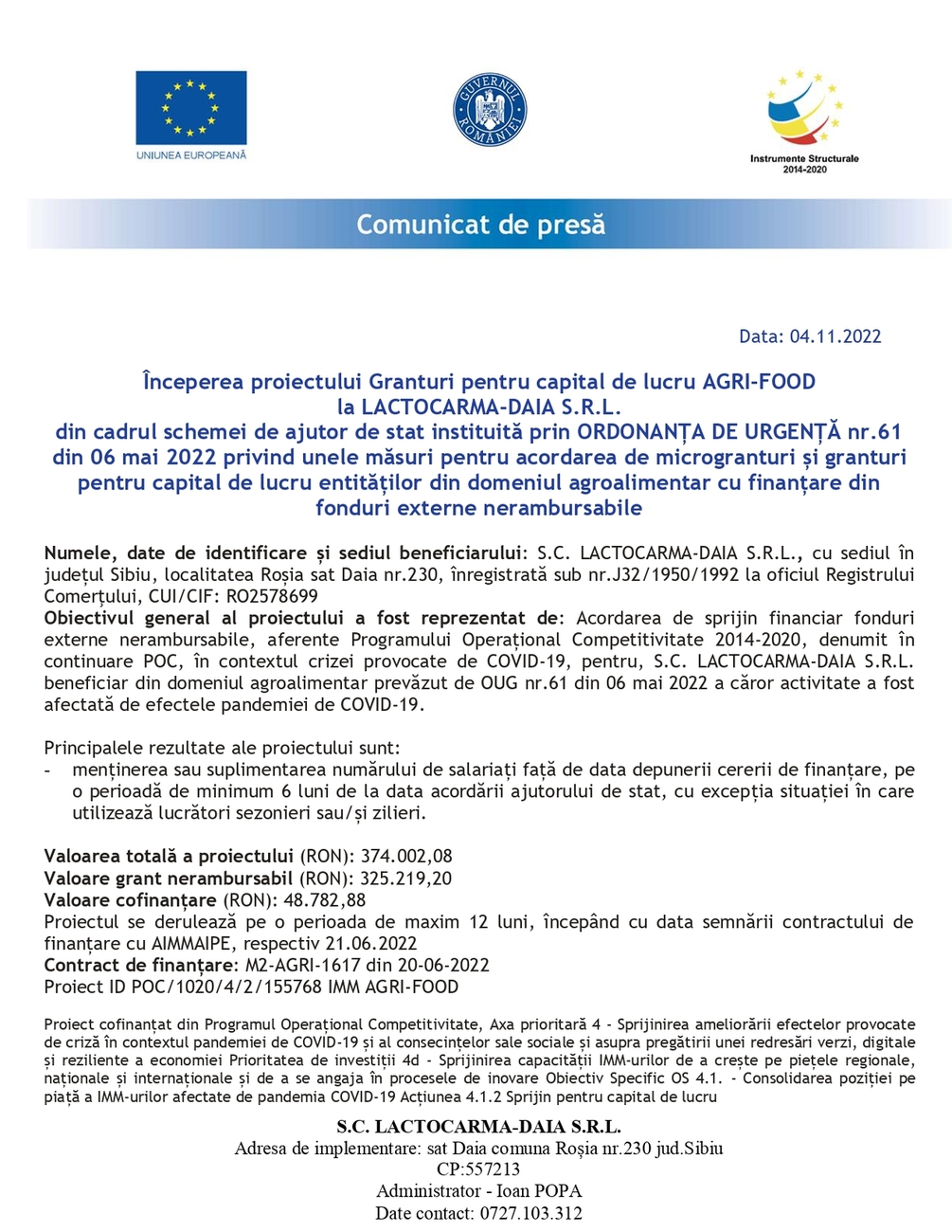 UNIUNEA EUROPEANĂ

GUVERNUL ROMÂNIEI

Instrumente Structurale 2014-2020

Comunicat de presă

Data: 04.11.2022

Începerea proiectului Granturi pentru capital de lucru AGRI-FOOD la LACTOCARMA-DAIA S.R.L. din cadrul schemei de ajutor de stat instituită prin ORDONANȚA DE URGENȚĂ nr.61 din 06 mai 2022 privind unele măsuri pentru acordarea de microgranturi și granturi pentru capital de lucru entităților din domeniul agroalimentar cu finanțare din fonduri externe nerambursabile

Numele, date de identificare și sediul beneficiarului: S.C. LACTOCARMA-DAIA S.R.L., cu sediul în județul Sibiu, localitatea Roșia sat Daia nr.230, înregistrată sub nr.J32/1950/1992 la oficiul Registrului Comerțului, CUI/CIF: RO2578699
Obiectivul general al proiectului a fost reprezentat de: Acordarea de sprijin financiar fonduri externe nerambursabile, aferente Programului Operațional Competitivitate 2014-2020, denumit în continuare POC, în contextul crizei provocate de COVID-19, pentru, S.C. LACTOCARMA-DAIA S.R.L. beneficiar din domeniul agroalimentar prevăzut de OUG nr.61 din 06 mai 2022 a căror activitate a fost afectată de efectele pandemiei de COVID-19.

Principalele rezultate ale proiectului sunt:
- menținerea sau suplimentarea numărului de salariați față de data depunerii cererii de finanțare, pe o perioadă de minimum 6 luni de la data acordării ajutorului de stat, cu excepția situației în care utilizează lucrători sezonieri sau/și zilieri.

Valoarea totală a proiectului (RON): 374.002,08
Valoare grant nerambursabil (RON): 325.219,20
Valoare cofinanțare (RON): 48.782,88
Proiectul se derulează pe o perioada de maxim 12 luni, începând cu data semnării contractului de finanțare cu AIMMAIPE, respectiv 21.06.2022
Contract de finanțare: M2-AGRI-1617 din 20-06-2022
Proiect ID POC/1020/4/2/155768 IMM AGRI-FOOD

Proiect cofinanțat din Programul Operațional Competitivitate, Axa prioritară 4 - Sprijinirea ameliorării efectelor provocate de criză în contextul pandemiei de COVID-19 și al consecințelor sale sociale și asupra pregătirii unei redresări verzi, digitale și reziliente a economiei Prioritatea de investiții 4d - Sprijinirea capacității IMM-urilor de a crește pe piețele regionale, naționale și internaționale și de a se angaja în procesele de inovare Obiectiv Specific OS 4.1. - Consolidarea poziției pe piață a IMM-urilor afectate de pandemia COVID-19 Acțiunea 4.1.2 Sprijin pentru capital de lucru

S.C. LACTOCARMA-DAIA S.R.L.
Adresa de implementare: sat Daia comuna Roșia nr.230 jud.Sibiu
CP:557213
Administrator - Ioan POPA
Date contact: 0727.103.312